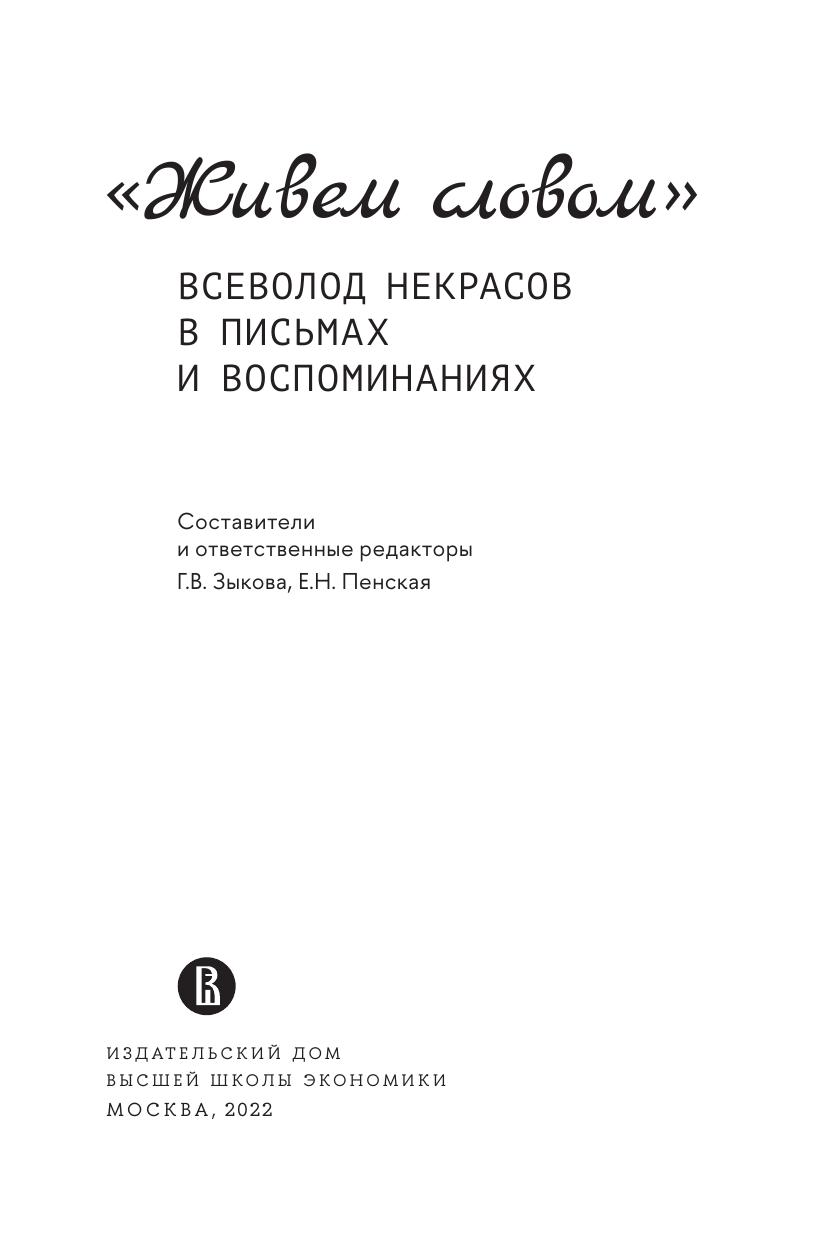 «Живем словом»

ВСЕВОЛОД НЕКРАСОВ
В ПИСЬМАХ
И ВОСПОМИНАНИЯХ

Составители
и ответственные редакторы
Г.В. Зыкова, Е.Н. Пенская

ИЗДАТЕЛЬСКИЙ ДОМ
ВЫСШЕЙ ШКОЛЫ ЭКОНОМИКИ
МОСКВА, 2022